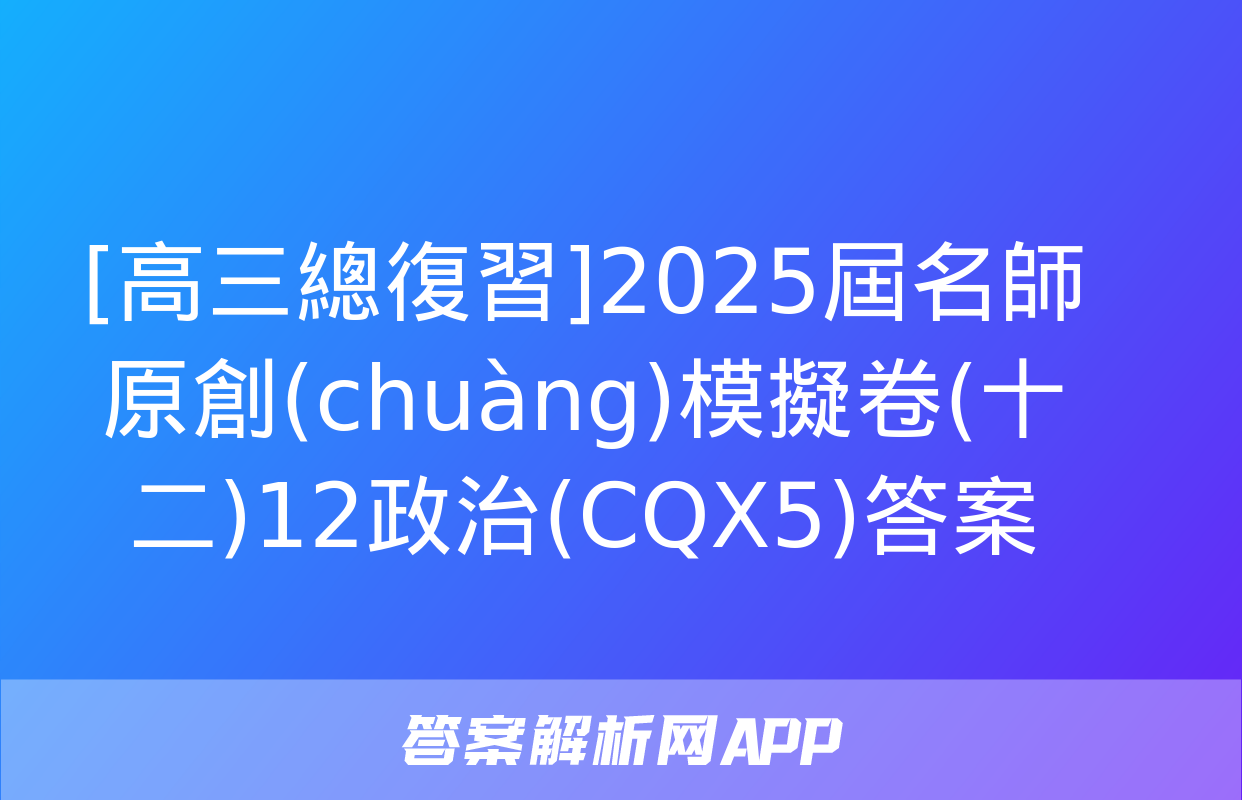 [高三總復習]2025屆名師原創(chuàng)模擬卷(十二)12政治(CQX5)答案

答案解析网APP